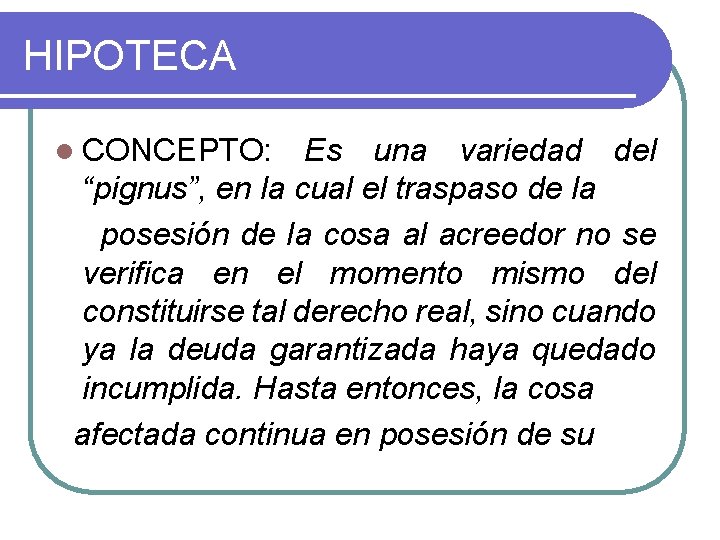 HIPOTECA

• CONCEPTO: Es una variedad del "pignus", en la cual el traspaso de la posesión de la cosa al acreedor no se verifica en el momento mismo del constituirse tal derecho real, sino cuando ya la deuda garantizada haya quedado incumplida. Hasta entonces, la cosa afectada continua en posesión de su